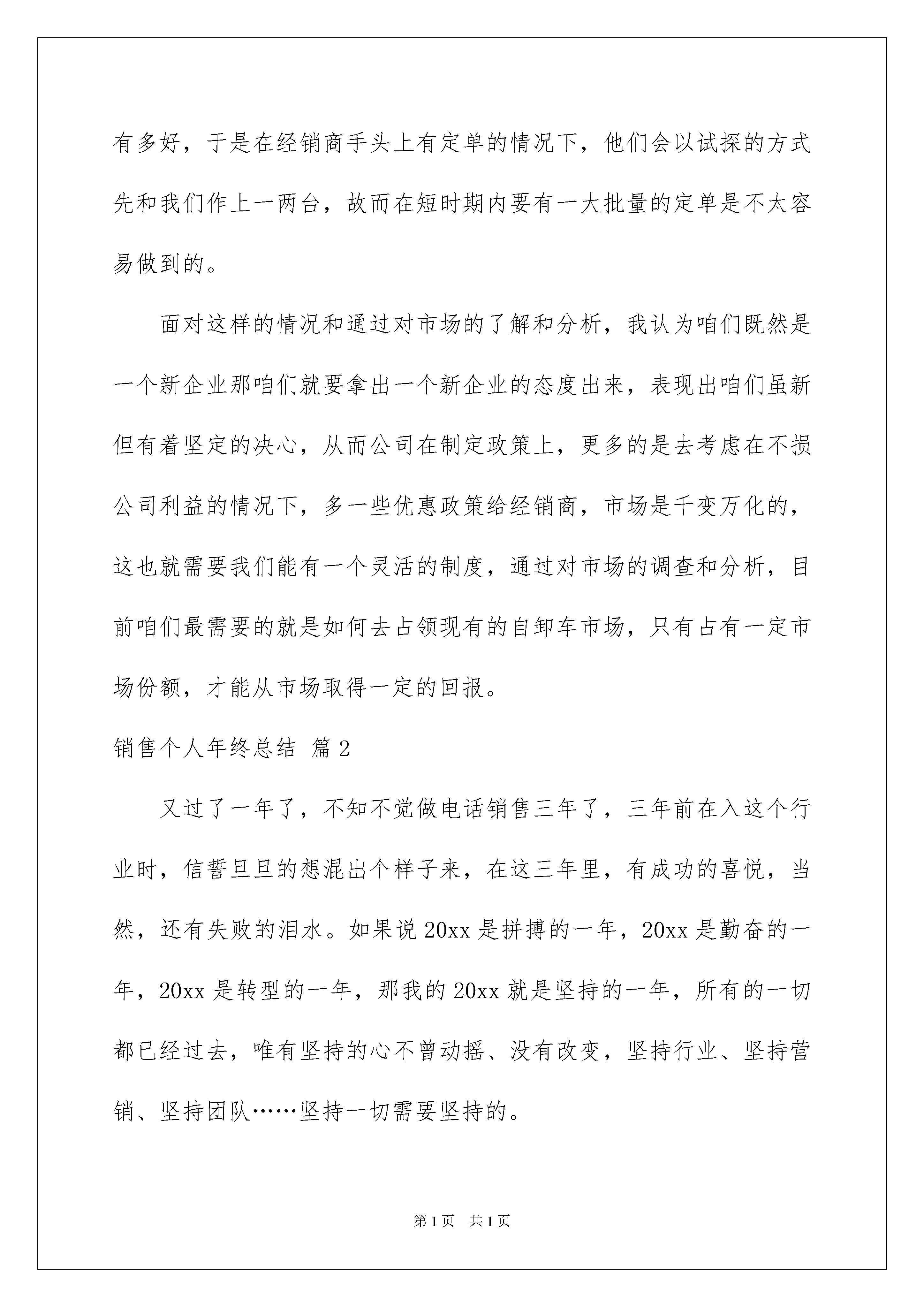 有多好，于是在经销商手头上有定单的情况下，他们会以试探的方式先和我们作上一两台，故而在短时期内要有一大批量的定单是不太容易做到的。

面对这样的情况和通过对市场的了解和分析，我认为咱们既然是一个新企业那咱们就要拿出一个新企业的态度出来，表现出咱们虽新但有着坚定的决心，从而公司在制定政策上，更多的是去考虑在不损公司利益的情况下，多一些优惠政策给经销商，市场是千变万化的，这也就需要我们能有一个灵活的制度，通过对市场的调查和分析，目前咱们最需要的就是如何去占领现有的自卸车市场，只有占有一定市场份额，才能从市场取得一定的回报。

销售个人年终总结 篇2

又过了一年了，不知不觉做电话销售三年了，三年前在入这个行业时，信誓旦旦的想混出个样子来，在这三年里，有成功的喜悦，当然，还有失败的泪水。如果说20xx是拼搏的一年，20xx是勤奋的一年，20xx是转型的一年，那我的20xx就是坚持的一年，所有的一切都已经过去，唯有坚持的心不曾动摇、没有改变，坚持行业、坚持营销、坚持团队……坚持一切需要坚持的。

第1页 共1页